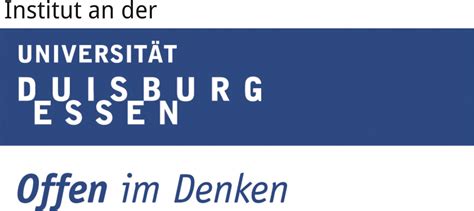 Institut an der

UNIVERSITÄT
DUISBURG
ESSEN

Offen im Denken